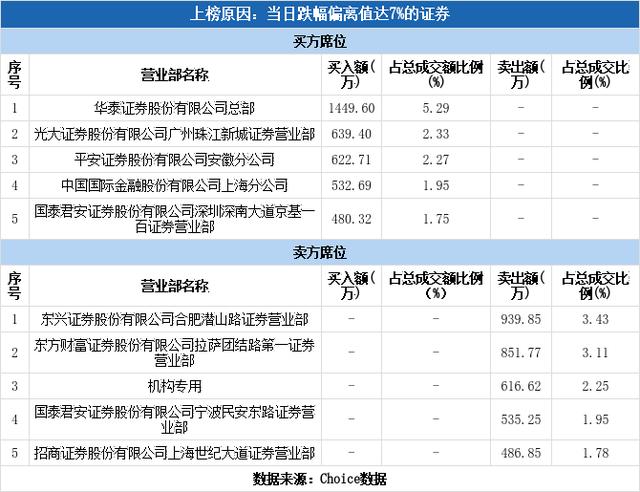 上榜原因：当日跌幅偏离值达7%的证券

买方席位

| 序号 | 营业部名称 | 买入额(万) | 占总成交额比例(%) | 卖出额(万) | 占总成交比例(%) |
|---|---|---|---|---|---|
| 1 | 华泰证券股份有限公司总部 | 1449.60 | 5.29 | - | - |
| 2 | 光大证券股份有限公司广州珠江新城证券营业部 | 639.40 | 2.33 | - | - |
| 3 | 平安证券股份有限公司安徽分公司 | 622.71 | 2.27 | - | - |
| 4 | 中国国际金融股份有限公司上海分公司 | 532.69 | 1.95 | - | - |
| 5 | 国泰君安证券股份有限公司深圳深南大道京基一百证券营业部 | 480.32 | 1.75 | - | - |

卖方席位

| 序号 | 营业部名称 | 买入额(万) | 占总成交额比例(%) | 卖出额(万) | 占总成交比例(%) |
|---|---|---|---|---|---|
| 1 | 东兴证券股份有限公司合肥潜山路证券营业部 | - | - | 939.85 | 3.43 |
| 2 | 东方财富证券股份有限公司拉萨团结路第一证券营业部 | - | - | 851.77 | 3.11 |
| 3 | 机构专用 | - | - | 616.62 | 2.25 |
| 4 | 国泰君安证券股份有限公司宁波民安东路证券营业部 | - | - | 535.25 | 1.95 |
| 5 | 招商证券股份有限公司上海世纪大道证券营业部 | - | - | 486.85 | 1.78 |

数据来源：Choice数据